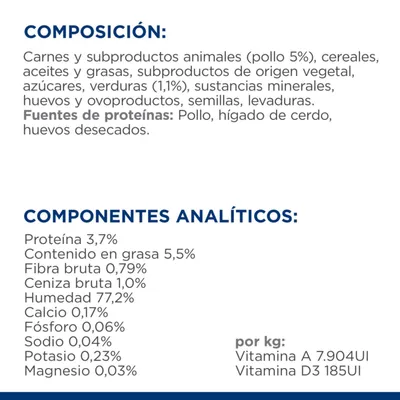 COMPOSICIÓN:

Carnes y subproductos animales (pollo 5%), cereales, aceites y grasas, subproductos de origen vegetal, azúcares, verduras (1,1%), sustancias minerales, huevos y ovoproductos, semillas, levaduras.
Fuentes de proteínas: Pollo, hígado de cerdo, huevos desecados.

COMPONENTES ANALÍTICOS:

Proteína 3,7%
Contenido en grasa 5,5%
Fibra bruta 0,79%
Ceniza bruta 1,0%
Humedad 77,2%
Calcio 0,17%
Fósforo 0,06%
Sodio 0,04%
Potasio 0,23%
Magnesio 0,03%

por kg:
Vitamina A 7.904UI
Vitamina D3 185UI